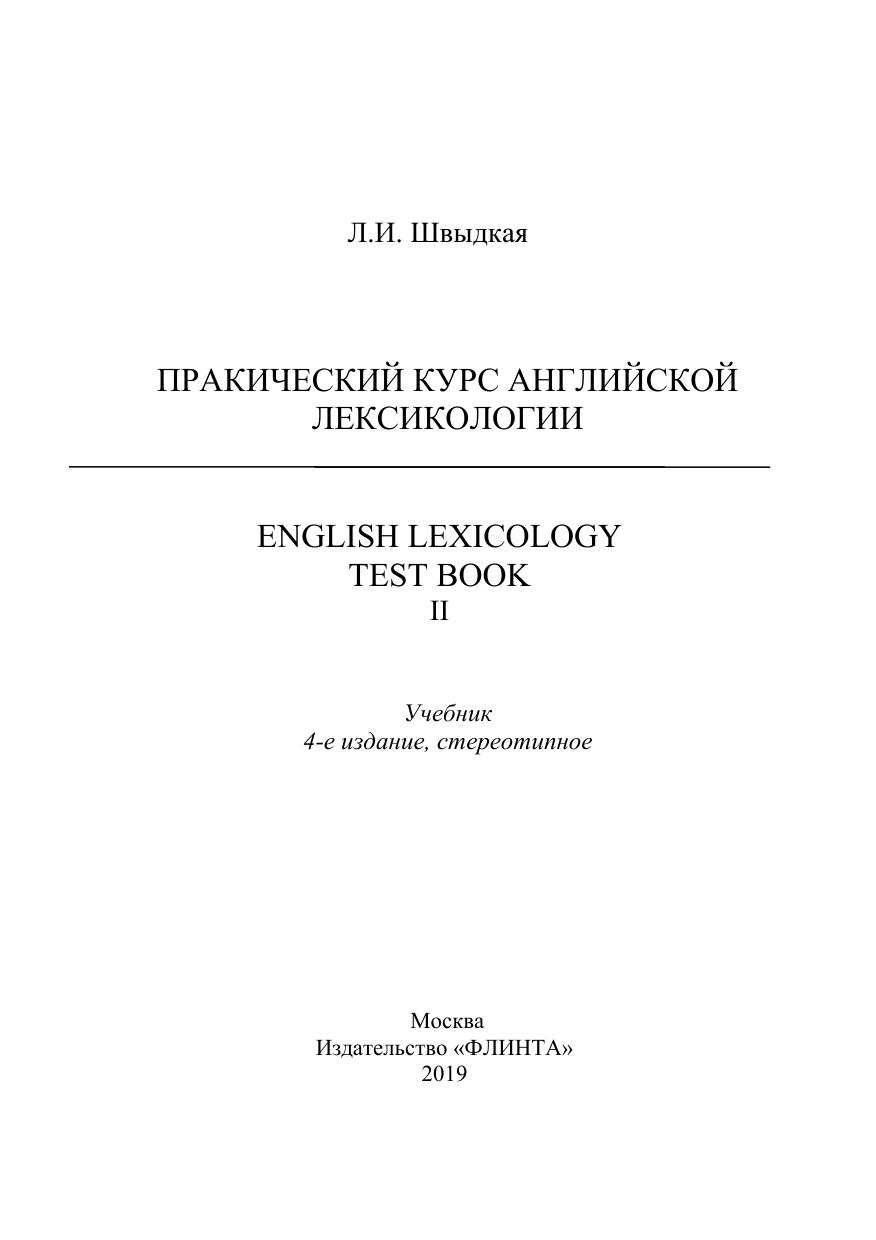 Л.И. Швыдкая

ПРАКИЧЕСКИЙ КУРС АНГЛИЙСКОЙ ЛЕКСИКОЛОГИИ

ENGLISH LEXICOLOGY
TEST BOOK
II

Учебник
4-е издание, стереотипное

Москва
Издательство «ФЛИНТА»
2019